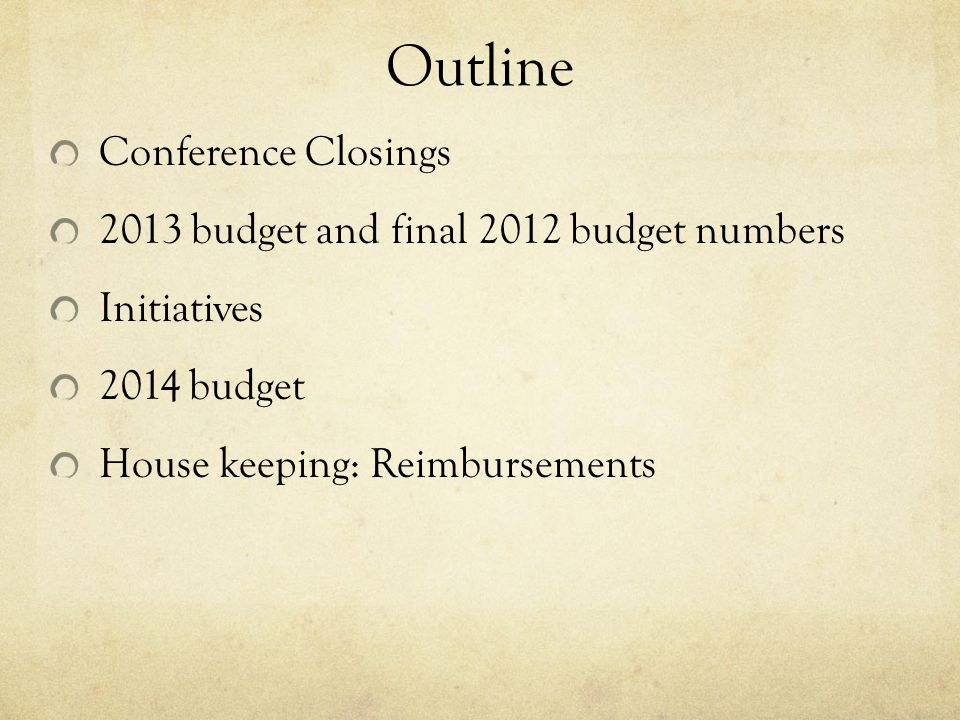 Outline

Conference Closings

2013 budget and final 2012 budget numbers

Initiatives

2014 budget

House keeping: Reimbursements